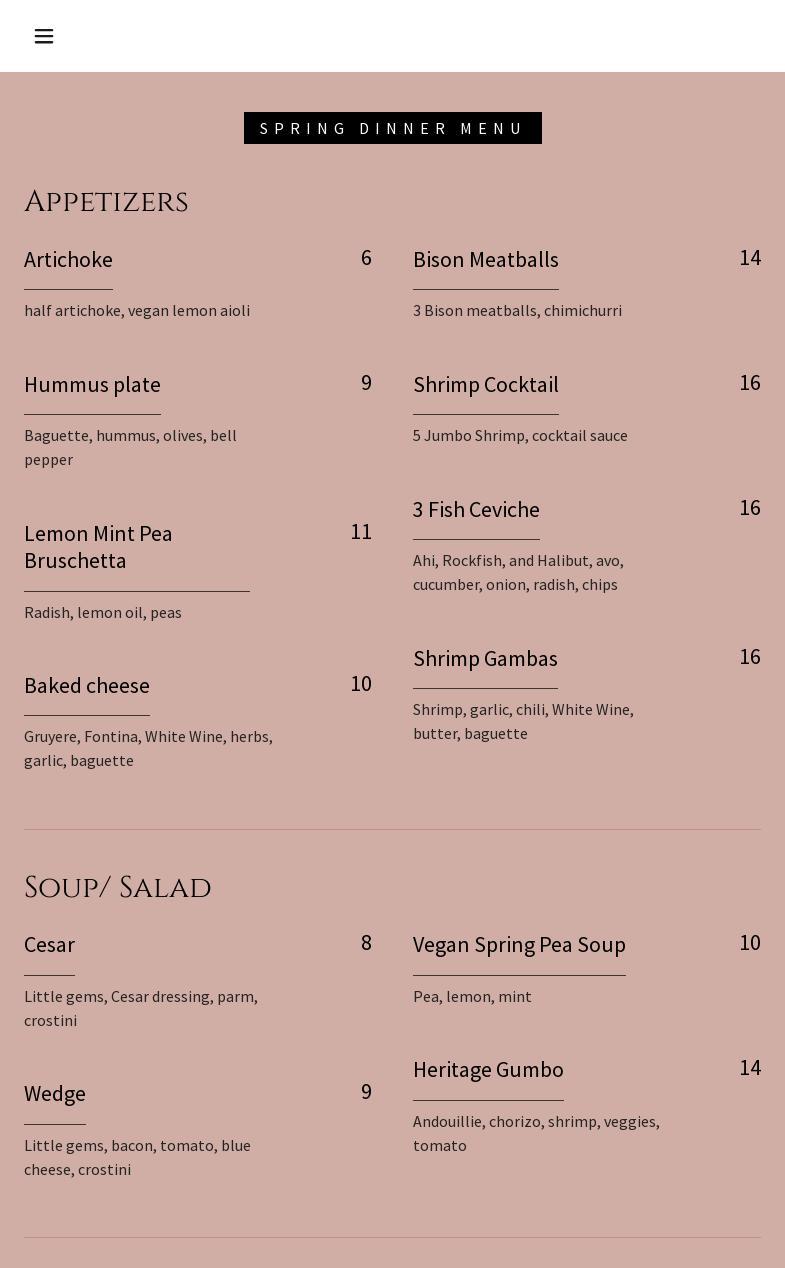 SPRING DINNER MENU

Appetizers

Artichoke
6
half artichoke, vegan lemon aioli

Hummus plate
9
Baguette, hummus, olives, bell pepper

Lemon Mint Pea Bruschetta
11
Radish, lemon oil, peas

Baked cheese
10
Gruyere, Fontina, White Wine, herbs, garlic, baguette

Bison Meatballs
14
3 Bison meatballs, chimichurri

Shrimp Cocktail
16
5 Jumbo Shrimp, cocktail sauce

3 Fish Ceviche
16
Ahi, Rockfish, and Halibut, avo, cucumber, onion, radish, chips

Shrimp Gambas
16
Shrimp, garlic, chili, White Wine, butter, baguette

Soup/ Salad

Cesar
8
Little gems, Cesar dressing, parm, crostini

Wedge
9
Little gems, bacon, tomato, blue cheese, crostini

Vegan Spring Pea Soup
10
Pea, lemon, mint

Heritage Gumbo
14
Andouillie, chorizo, shrimp, veggies, tomato